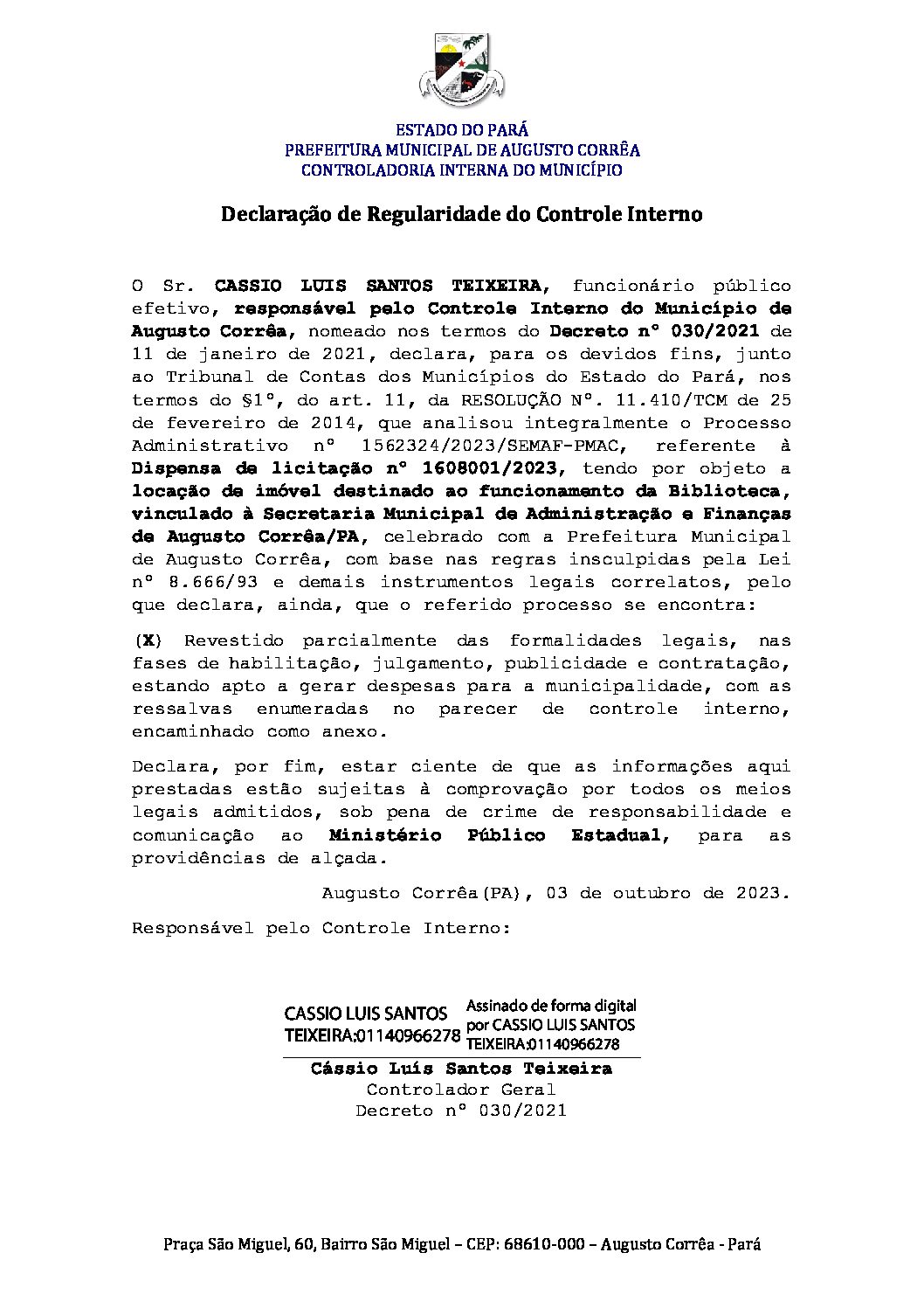 ESTADO DO PARÁ
PREFEITURA MUNICIPAL DE AUGUSTO CORRÊA
CONTROLADORIA INTERNA DO MUNICÍPIO

Declaração de Regularidade do Controle Interno

O Sr. CASSIO LUIS SANTOS TEIXEIRA, funcionário público efetivo, responsável pelo Controle Interno do Município de Augusto Corrêa, nomeado nos termos do Decreto nº 030/2021 de 11 de janeiro de 2021, declara, para os devidos fins, junto ao Tribunal de Contas dos Municípios do Estado do Pará, nos termos do §1º, do art. 11, da RESOLUÇÃO Nº. 11.410/TCM de 25 de fevereiro de 2014, que analisou integralmente o Processo Administrativo nº 1562324/2023/SEMAF-PMAC, referente à Dispensa de licitação nº 1608001/2023, tendo por objeto a locação de imóvel destinado ao funcionamento da Biblioteca, vinculado à Secretaria Municipal de Administração e Finanças de Augusto Corrêa/PA, celebrado com a Prefeitura Municipal de Augusto Corrêa, com base nas regras insculpidas pela Lei nº 8.666/93 e demais instrumentos legais correlatos, pelo que declara, ainda, que o referido processo se encontra:

(X) Revestido parcialmente das formalidades legais, nas fases de habilitação, julgamento, publicidade e contratação, estando apto a gerar despesas para a municipalidade, com as ressalvas enumeradas no parecer de controle interno, encaminhado como anexo.

Declara, por fim, estar ciente de que as informações aqui prestadas estão sujeitas à comprovação por todos os meios legais admitidos, sob pena de crime de responsabilidade e comunicação ao Ministério Público Estadual, para as providências de alçada.

Augusto Corrêa(PA), 03 de outubro de 2023.

Responsável pelo Controle Interno:

CASSIO LUIS SANTOS TEIXEIRA:01140966278 Assinado de forma digital por CASSIO LUIS SANTOS TEIXEIRA:01140966278

Cássio Luís Santos Teixeira
Controlador Geral
Decreto nº 030/2021

Praça São Miguel, 60, Bairro São Miguel – CEP: 68610-000 – Augusto Corrêa - Pará